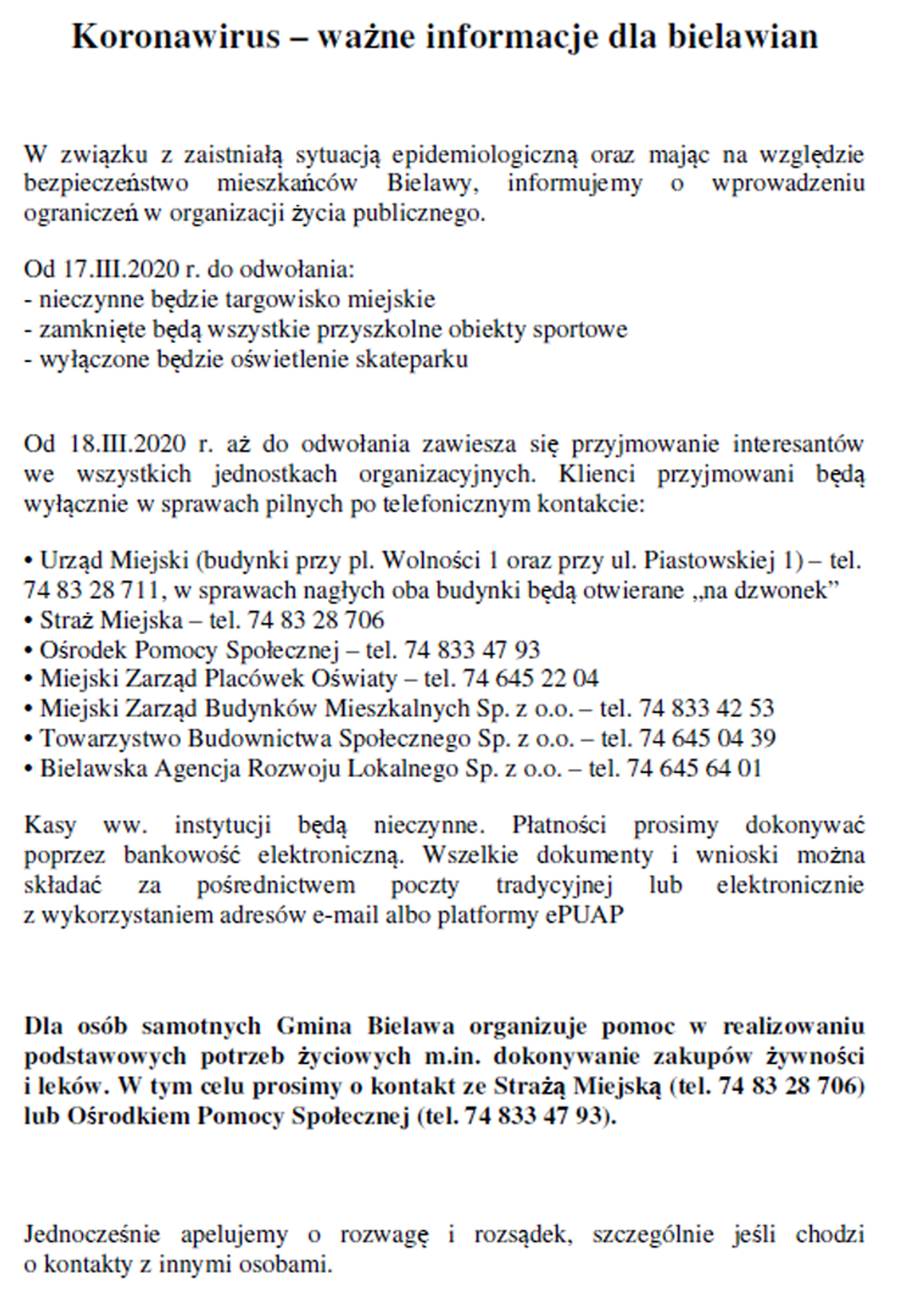 Koronawirus – ważne informacje dla bielawian

W związku z zaistniałą sytuacją epidemiologiczną oraz mając na względzie bezpieczeństwo mieszkańców Bielawy, informujemy o wprowadzeniu ograniczeń w organizacji życia publicznego.

Od 17.III.2020 r. do odwołania:
- nieczynne będzie targowisko miejskie
- zamknięte będą wszystkie przyszkolne obiekty sportowe
- wyłączone będzie oświetlenie skateparku

Od 18.III.2020 r. aż do odwołania zawiesza się przyjmowanie interesantów we wszystkich jednostkach organizacyjnych. Klienci przyjmowani będą wyłącznie w sprawach pilnych po telefonicznym kontakcie:

• Urząd Miejski (budynki przy pl. Wolności 1 oraz przy ul. Piastowskiej 1) – tel. 74 83 28 711, w sprawach nagłych oba budynki będą otwierane „na dzwonek”
• Straż Miejska – tel. 74 83 28 706
• Ośrodek Pomocy Społecznej – tel. 74 833 47 93
• Miejski Zarząd Placówek Oświaty – tel. 74 645 22 04
• Miejski Zarząd Budynków Mieszkalnych Sp. z o.o. – tel. 74 833 42 53
• Towarzystwo Budownictwa Społecznego Sp. z o.o. – tel. 74 645 04 39
• Bielawska Agencja Rozwoju Lokalnego Sp. z o.o. – tel. 74 645 64 01

Kasy ww. instytucji będą nieczynne. Płatności prosimy dokonywać poprzez bankowość elektroniczną. Wszelkie dokumenty i wnioski można składać za pośrednictwem poczty tradycyjnej lub elektronicznie z wykorzystaniem adresów e-mail albo platformy ePUAP

Dla osób samotnych Gmina Bielawa organizuje pomoc w realizowaniu podstawowych potrzeb życiowych m.in. dokonywanie zakupów żywności i leków. W tym celu prosimy o kontakt ze Strażą Miejską (tel. 74 83 28 706) lub Ośrodkiem Pomocy Społecznej (tel. 74 833 47 93).

Jednocześnie apelujemy o rozwagę i rozsądek, szczególnie jeśli chodzi o kontakty z innymi osobami.